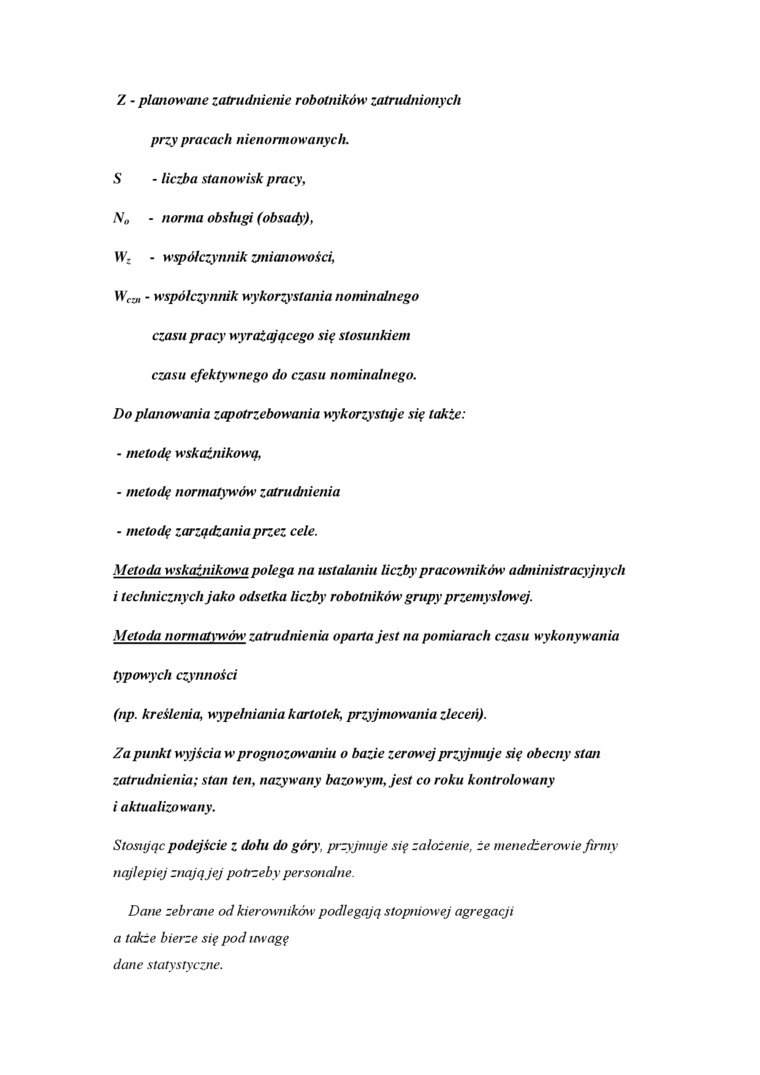 Z - planowane zatrudnienie robotników zatrudnionych przy pracach nienormowanych.

S - liczba stanowisk pracy,

$N_o$ - norma obsługi (obsady),

$W_z$ - współczynnik zmianowości,

$W_{czn}$ - współczynnik wykorzystania nominalnego czasu pracy wyrażającego się stosunkiem czasu efektywnego do czasu nominalnego.

Do planowania zapotrzebowania wykorzystuje się także:

- metodę wskaźnikową,

- metodę normatywów zatrudnienia

- metodę zarządzania przez cele.

Metoda wskaźnikowa polega na ustalaniu liczby pracowników administracyjnych i technicznych jako odsetka liczby robotników grupy przemysłowej.

Metoda normatywów zatrudnienia oparta jest na pomiarach czasu wykonywania typowych czynności

(np. kreślenia, wypełniania kartotek, przyjmowania zleceń).

Za punkt wyjścia w prognozowaniu o bazie zerowej przyjmuje się obecny stan zatrudnienia; stan ten, nazywany bazowym, jest co roku kontrolowany i aktualizowany.

Stosując podejście z dołu do góry, przyjmuje się założenie, że menedżerowie firmy najlepiej znają jej potrzeby personalne.

Dane zebrane od kierowników podlegają stopniowej agregacji a także bierze się pod uwagę dane statystyczne.